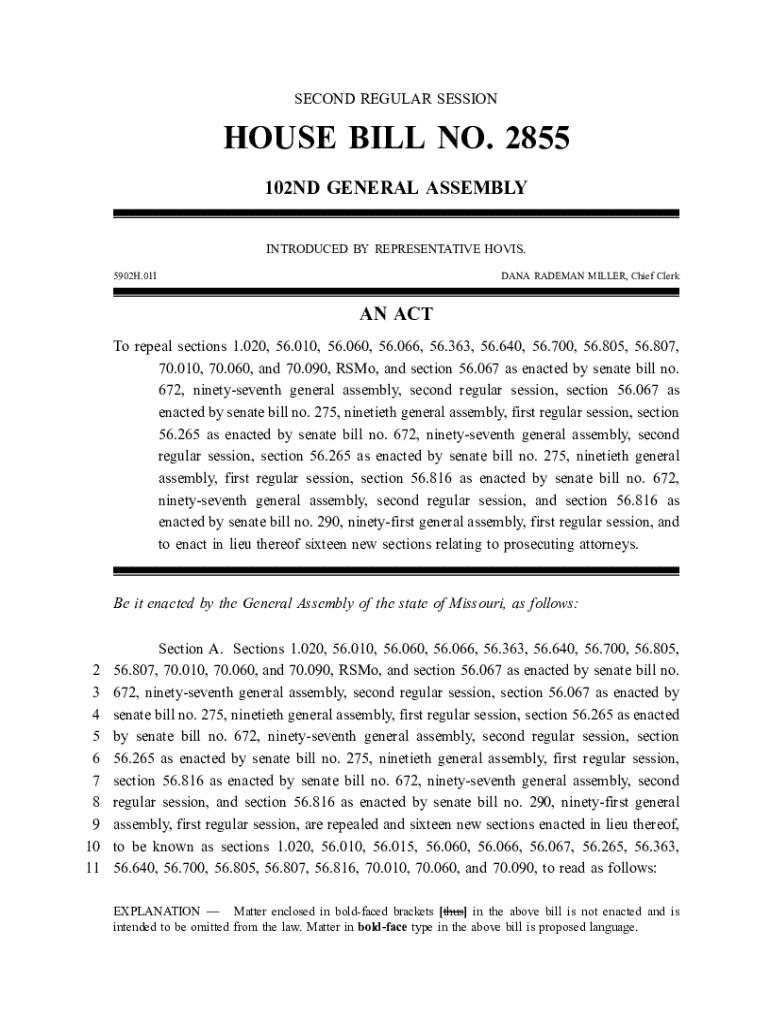 SECOND REGULAR SESSION

HOUSE BILL NO. 2855

102ND GENERAL ASSEMBLY

INTRODUCED BY REPRESENTATIVE HOVIS.

5902H.01I

DANA RADEMAN MILLER, Chief Clerk

AN ACT

To repeal sections 1.020, 56.010, 56.060, 56.066, 56.363, 56.640, 56.700, 56.805, 56.807, 70.010, 70.060, and 70.090, RSMo, and section 56.067 as enacted by senate bill no. 672, ninety-seventh general assembly, second regular session, section 56.067 as enacted by senate bill no. 275, ninetieth general assembly, first regular session, section 56.265 as enacted by senate bill no. 672, ninety-seventh general assembly, second regular session, section 56.265 as enacted by senate bill no. 275, ninetieth general assembly, first regular session, section 56.816 as enacted by senate bill no. 672, ninety-seventh general assembly, second regular session, and section 56.816 as enacted by senate bill no. 290, ninety-first general assembly, first regular session, and to enact in lieu thereof sixteen new sections relating to prosecuting attorneys.

Be it enacted by the General Assembly of the state of Missouri, as follows:

Section A. Sections 1.020, 56.010, 56.060, 56.066, 56.363, 56.640, 56.700, 56.805, 2 56.807, 70.010, 70.060, and 70.090, RSMo, and section 56.067 as enacted by senate bill no. 3 672, ninety-seventh general assembly, second regular session, section 56.067 as enacted by 4 senate bill no. 275, ninetieth general assembly, first regular session, section 56.265 as enacted 5 by senate bill no. 672, ninety-seventh general assembly, second regular session, section 6 56.265 as enacted by senate bill no. 275, ninetieth general assembly, first regular session, 7 section 56.816 as enacted by senate bill no. 672, ninety-seventh general assembly, second 8 regular session, and section 56.816 as enacted by senate bill no. 290, ninety-first general 9 assembly, first regular session, are repealed and sixteen new sections enacted in lieu thereof, 10 to be known as sections 1.020, 56.010, 56.015, 56.060, 56.066, 56.067, 56.265, 56.363, 11 56.640, 56.700, 56.805, 56.807, 56.816, 70.010, 70.060, and 70.090, to read as follows:

EXPLANATION — Matter enclosed in bold-faced brackets [thus] in the above bill is not enacted and is intended to be omitted from the law. Matter in bold-face type in the above bill is proposed language.